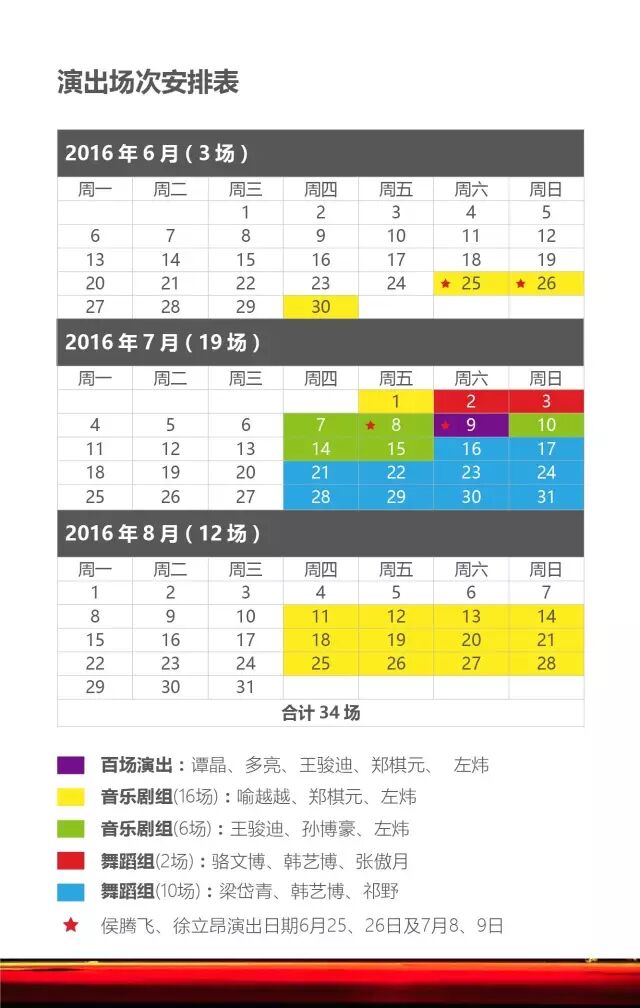 演出场次安排表

2016 年 6 月（3 场）

| 周一 | 周二 | 周三 | 周四 | 周五 | 周六 | 周日 |
|---|---|---|---|---|---|---|
| | | 1 | 2 | 3 | 4 | 5 |
| 6 | 7 | 8 | 9 | 10 | 11 | 12 |
| 13 | 14 | 15 | 16 | 17 | 18 | 19 |
| 20 | 21 | 22 | 23 | 24 | ★ 25 | ★ 26 |
| 27 | 28 | 29 | 30 | | | |

2016 年 7 月（19 场）

| 周一 | 周二 | 周三 | 周四 | 周五 | 周六 | 周日 |
|---|---|---|---|---|---|---|
| | | | | 1 | 2 | 3 |
| 4 | 5 | 6 | 7 | ★ 8 | ★ 9 | 10 |
| 11 | 12 | 13 | 14 | 15 | 16 | 17 |
| 18 | 19 | 20 | 21 | 22 | 23 | 24 |
| 25 | 26 | 27 | 28 | 29 | 30 | 31 |

2016 年 8 月（12 场）

| 周一 | 周二 | 周三 | 周四 | 周五 | 周六 | 周日 |
|---|---|---|---|---|---|---|
| 1 | 2 | 3 | 4 | 5 | 6 | 7 |
| 8 | 9 | 10 | 11 | 12 | 13 | 14 |
| 15 | 16 | 17 | 18 | 19 | 20 | 21 |
| 22 | 23 | 24 | 25 | 26 | 27 | 28 |
| 29 | 30 | 31 | | | | |

合计 34 场

百场演出：谭晶、多亮、王骏迪、郑棋元、 左炜
音乐剧组(16场)：喻越越、郑棋元、左炜
音乐剧组(6场)：王骏迪、孙博豪、左炜
舞蹈组(2场)：骆文博、韩艺博、张傲月
舞蹈组(10场)：梁岱青、韩艺博、祁野
★ 侯腾飞、徐立昂演出日期6月25、26日及7月8、9日